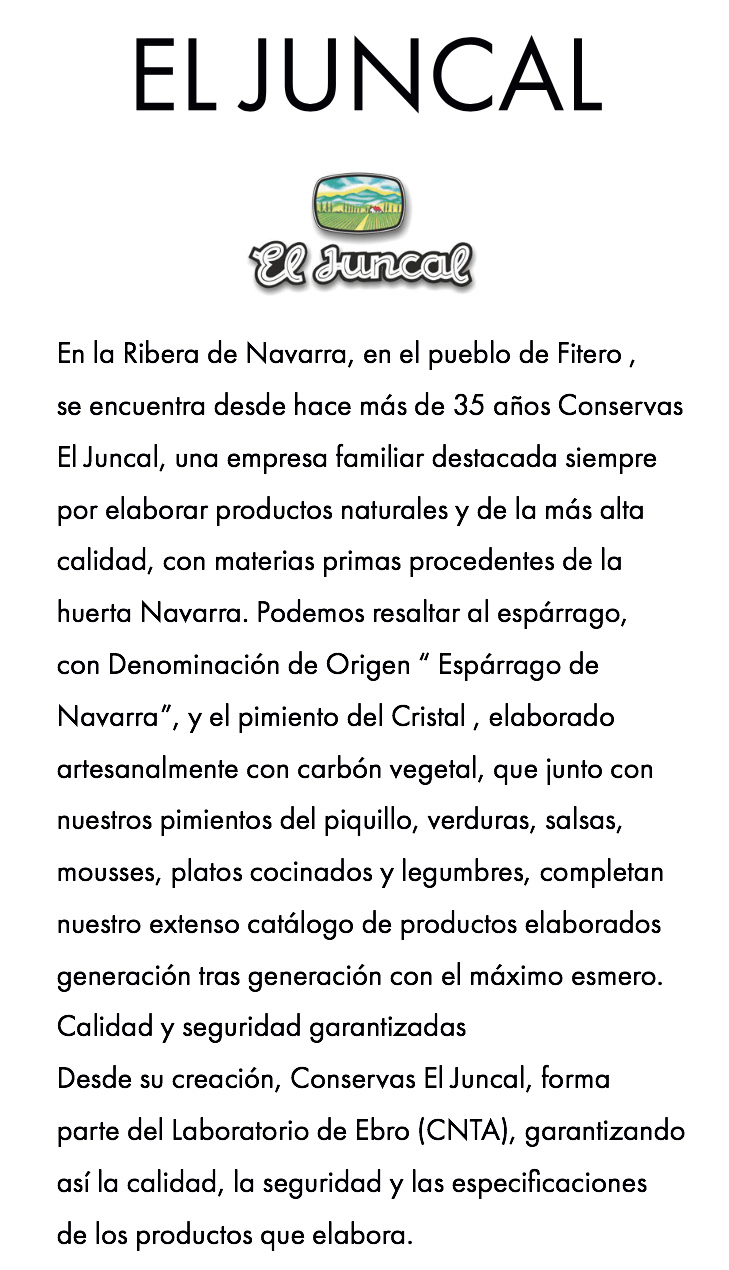 EL JUNCAL

El Juncal

En la Ribera de Navarra, en el pueblo de Fitero , se encuentra desde hace más de 35 años Conservas El Juncal, una empresa familiar destacada siempre por elaborar productos naturales y de la más alta calidad, con materias primas procedentes de la huerta Navarra. Podemos resaltar al espárrago, con Denominación de Origen " Espárrago de Navarra", y el pimiento del Cristal , elaborado artesanalmente con carbón vegetal, que junto con nuestros pimientos del piquillo, verduras, salsas, mousses, platos cocinados y legumbres, completan nuestro extenso catálogo de productos elaborados generación tras generación con el máximo esmero.

Calidad y seguridad garantizadas

Desde su creación, Conservas El Juncal, forma parte del Laboratorio de Ebro (CNTA), garantizando así la calidad, la seguridad y las especificaciones de los productos que elabora.